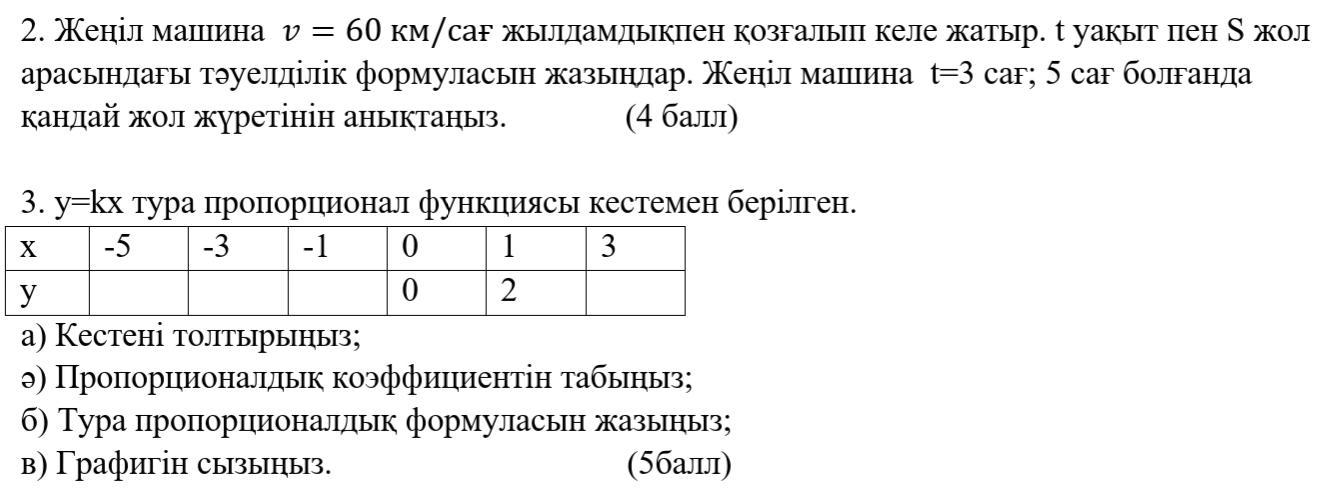 2. Жеңіл машина $v = 60$ км/сағ жылдамдықпен қозғалып келе жатыр. t уақыт пен S жол арасындағы тәуелділік формуласын жазыңдар. Жеңіл машина t=3 сағ; 5 сағ болғанда қандай жол жүретінін анықтаңыз. (4 балл)

3. y=kx тура пропорционал функциясы кестемен берілген.

| x | -5 | -3 | -1 | 0 | 1 | 3 |
|---|---|---|---|---|---|---|
| y |  |  |  | 0 | 2 |  |

а) Кестені толтырыңыз;
ә) Пропорционалдық коэффициентін табыңыз;
б) Тура пропорционалдық формуласын жазыңыз;
в) Графигін сызыңыз. (5балл)